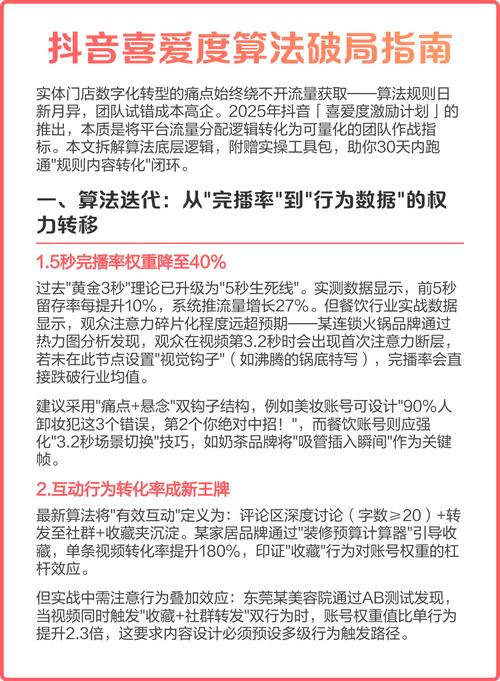 抖音喜爱度算法破局指南

实体门店数字化转型的痛点始终绕不开流量获取——算法规则日新月异，团队试错成本高企。2025年抖音「喜爱度激励计划」的推出，本质是将平台流量分配逻辑转化为可量化的团队作战指标。本文拆解算法底层逻辑，附赠实操工具包，助你30天内跑通"规则内容转化"闭环。

一、算法迭代：从"完播率"到"行为数据"的权力转移

1.5秒完播率权重降至40%

过去"黄金3秒"理论已升级为"5秒生死线"。实测数据显示，前5秒留存率每提升10%，系统推流量增长27%。但餐饮行业实战数据显示，观众注意力碎片化程度远超预期——某连锁火锅品牌通过热力图分析发现，观众在视频第3.2秒时会出现首次注意力断层，若未在此节点设置"视觉钩子"（如沸腾的锅底特写），完播率会直接跌破行业均值。

建议采用"痛点+悬念"双钩子结构，例如美妆账号可设计"90%人卸妆犯这3个错误，第2个你绝对中招！"，而餐饮账号则应强化"3.2秒场景切换"技巧，如奶茶品牌将"吸管插入瞬间"作为关键帧。

2.互动行为转化率成新王牌

最新算法将"有效互动"定义为：评论区深度讨论（字数≥20）+转发至社群+收藏夹沉淀。某家居品牌通过"装修预算计算器"引导收藏，单条视频转化率提升180%，印证"收藏"行为对账号权重的杠杆效应。

但实战中需注意行为叠加效应：东莞某美容院通过AB测试发现，当视频同时触发"收藏+社群转发"双行为时，账号权重值比单行为提升2.3倍，这要求内容设计必须预设多级行为触发路径。